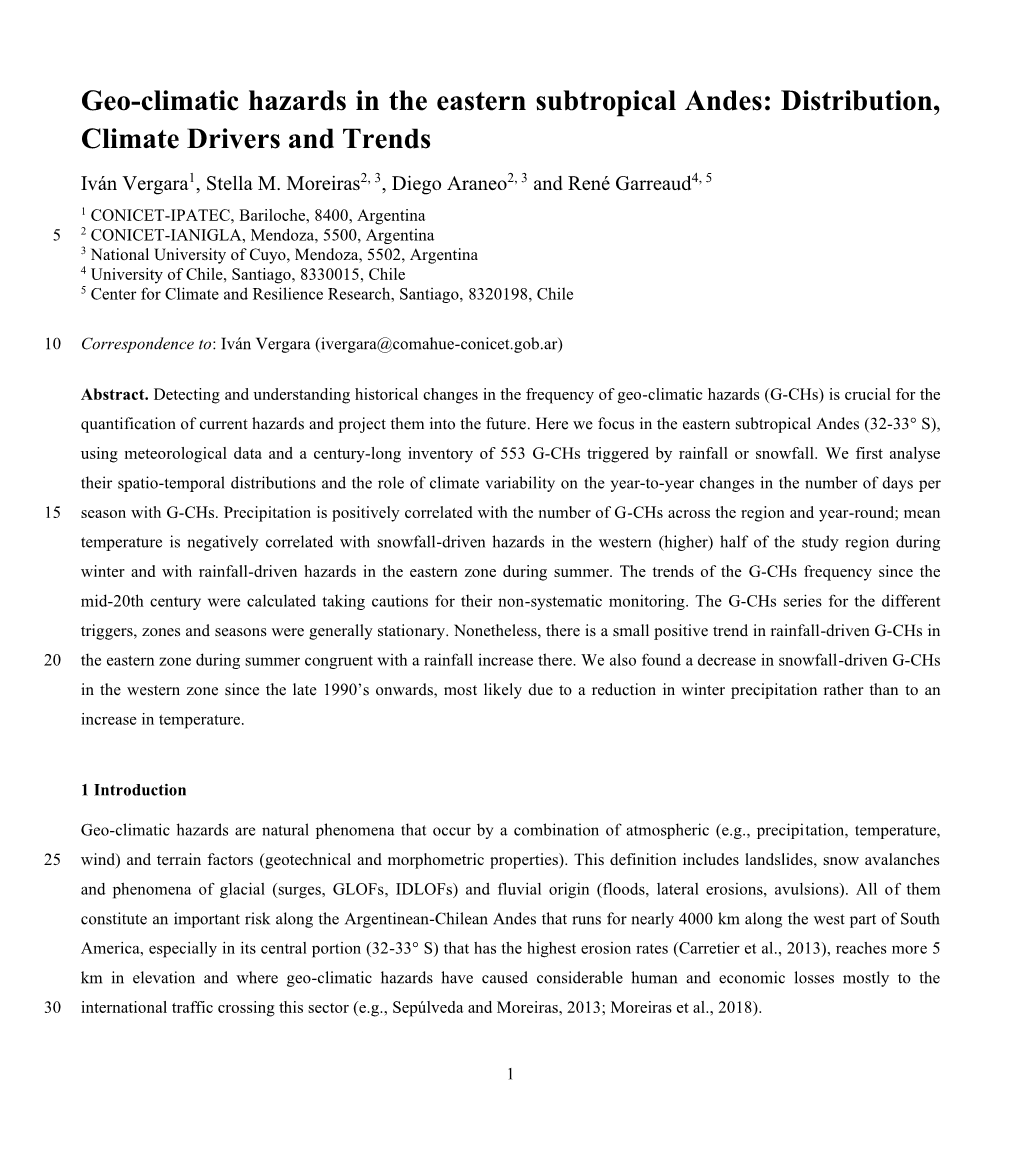 Geo-climatic hazards in the eastern subtropical Andes: Distribution, Climate Drivers and Trends

Iván Vergara$^1$, Stella M. Moreiras$^{2, 3}$, Diego Araneo$^{2, 3}$ and René Garreaud$^{4, 5}$

$^1$ CONICET-IPATEC, Bariloche, 8400, Argentina
5 $^2$ CONICET-IANIGLA, Mendoza, 5500, Argentina
$^3$ National University of Cuyo, Mendoza, 5502, Argentina
$^4$ University of Chile, Santiago, 8330015, Chile
$^5$ Center for Climate and Resilience Research, Santiago, 8320198, Chile

10 Correspondence to: Iván Vergara (ivergara@comahue-conicet.gob.ar)

Abstract. Detecting and understanding historical changes in the frequency of geo-climatic hazards (G-CHs) is crucial for the quantification of current hazards and project them into the future. Here we focus in the eastern subtropical Andes (32-33° S), using meteorological data and a century-long inventory of 553 G-CHs triggered by rainfall or snowfall. We first analyse their spatio-temporal distributions and the role of climate variability on the year-to-year changes in the number of days per 15 season with G-CHs. Precipitation is positively correlated with the number of G-CHs across the region and year-round; mean temperature is negatively correlated with snowfall-driven hazards in the western (higher) half of the study region during winter and with rainfall-driven hazards in the eastern zone during summer. The trends of the G-CHs frequency since the mid-20th century were calculated taking cautions for their non-systematic monitoring. The G-CHs series for the different triggers, zones and seasons were generally stationary. Nonetheless, there is a small positive trend in rainfall-driven G-CHs in 20 the eastern zone during summer congruent with a rainfall increase there. We also found a decrease in snowfall-driven G-CHs in the western zone since the late 1990's onwards, most likely due to a reduction in winter precipitation rather than to an increase in temperature.

1 Introduction

Geo-climatic hazards are natural phenomena that occur by a combination of atmospheric (e.g., precipitation, temperature, 25 wind) and terrain factors (geotechnical and morphometric properties). This definition includes landslides, snow avalanches and phenomena of glacial (surges, GLOFs, IDLOFs) and fluvial origin (floods, lateral erosions, avulsions). All of them constitute an important risk along the Argentinean-Chilean Andes that runs for nearly 4000 km along the west part of South America, especially in its central portion (32-33° S) that has the highest erosion rates (Carretier et al., 2013), reaches more 5 km in elevation and where geo-climatic hazards have caused considerable human and economic losses mostly to the 30 international traffic crossing this sector (e.g., Sepúlveda and Moreiras, 2013; Moreiras et al., 2018).

1